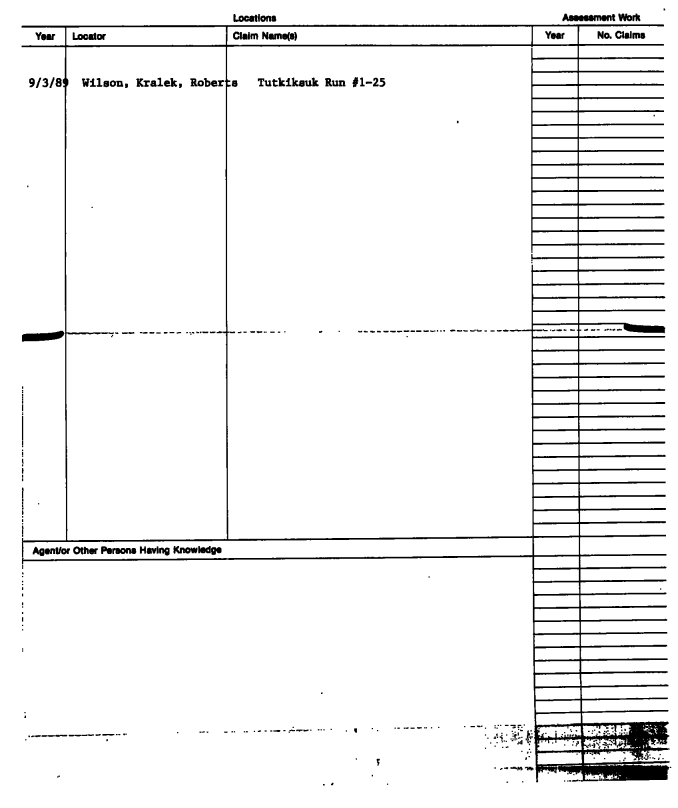 Locations

Assessment Work

| Year | Locator | Claim Name(s) | Year | No. Claims |
|---|---|---|---|---|
| 9/3/89 | Wilson, Kralek, Roberts | Tutkiksuk Run #1-25 | | |

Agent/or Other Persons Having Knowledge